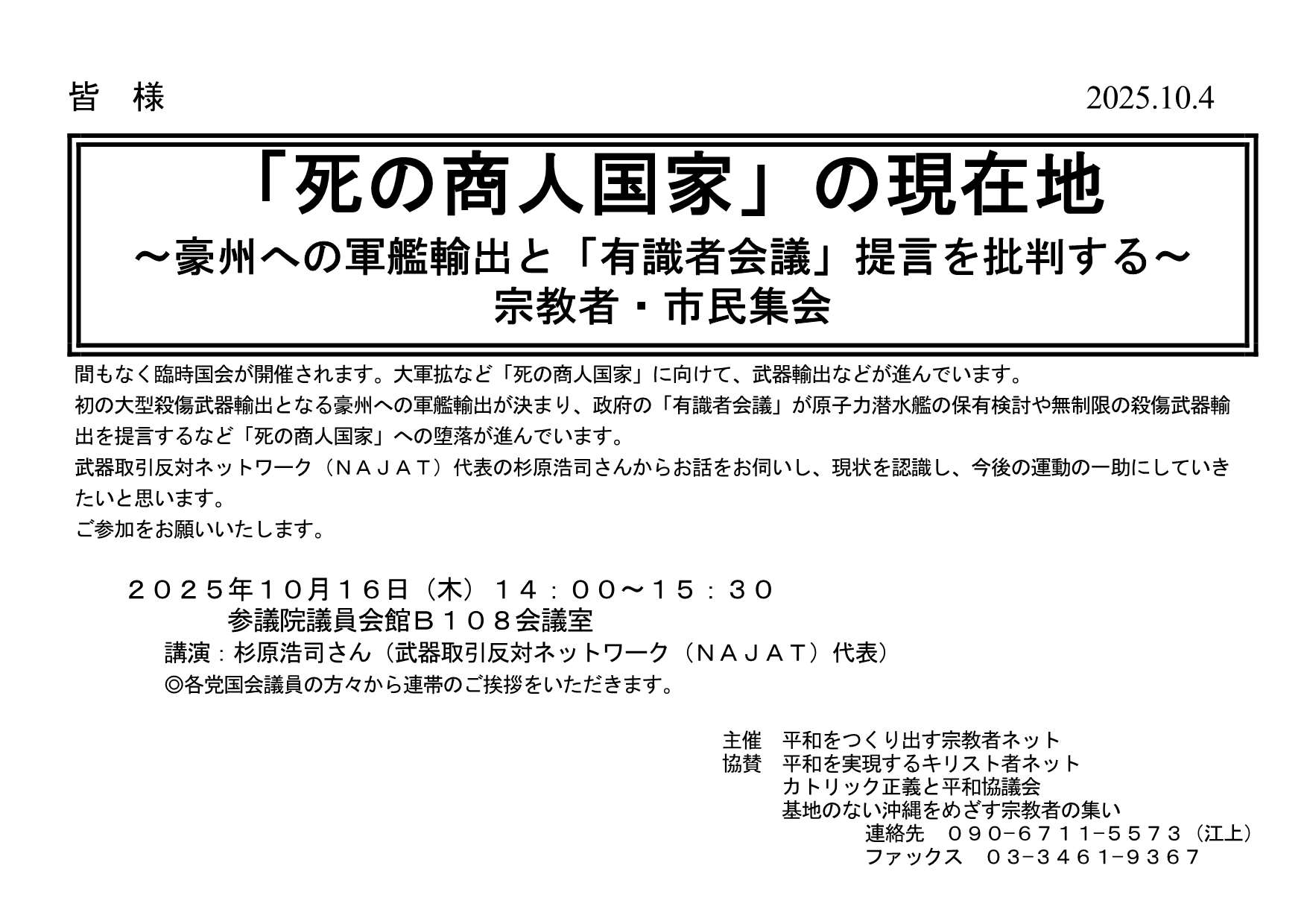 皆　様

2025.10.4

「死の商人国家」の現在地
～豪州への軍艦輸出と「有識者会議」提言を批判する～
宗教者・市民集会

間もなく臨時国会が開催されます。大軍拡など「死の商人国家」に向けて、武器輸出などが進んでいます。
初の大型殺傷武器輸出となる豪州への軍艦輸出が決まり、政府の「有識者会議」が原子力潜水艦の保有検討や無制限の殺傷武器輸出を提言するなど「死の商人国家」への堕落が進んでいます。
武器取引反対ネットワーク（ＮＡＪＡＴ）代表の杉原浩司さんからお話をお伺いし、現状を認識し、今後の運動の一助にしていきたいと思います。
ご参加をお願いいたします。

２０２５年１０月１６日（木）１４：００～１５：３０
参議院議員会館Ｂ１０８会議室
講演：杉原浩司さん（武器取引反対ネットワーク（ＮＡＪＡＴ）代表）
◎各党国会議員の方々から連帯のご挨拶をいただきます。

主催　平和をつくり出す宗教者ネット
協賛　平和を実現するキリスト者ネット
カトリック正義と平和協議会
基地のない沖縄をめざす宗教者の集い
連絡先　０９０−６７１１−５５７３（江上）
ファックス　０３−３４６１−９３６７